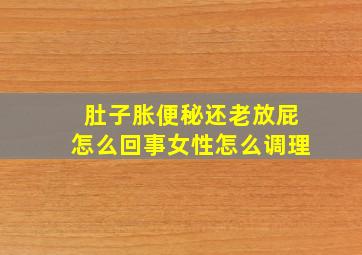 肚子胀便秘还老放屁
怎么回事女性怎么调理